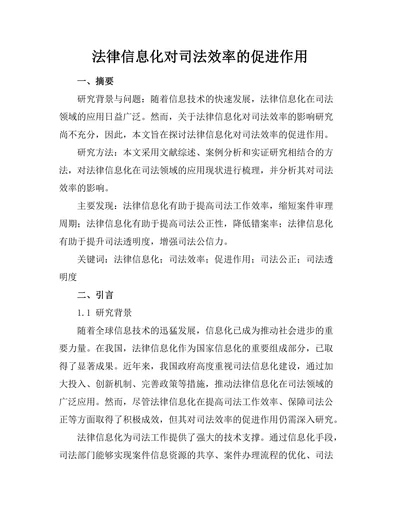 法律信息化对司法效率的促进作用

一、摘要

研究背景与问题：随着信息技术的快速发展，法律信息化在司法领域的应用日益广泛。然而，关于法律信息化对司法效率的影响研究尚不充分，因此，本文旨在探讨法律信息化对司法效率的促进作用。

研究方法：本文采用文献综述、案例分析和实证研究相结合的方法，对法律信息化在司法领域的应用现状进行梳理，并分析其对司法效率的影响。

主要发现：法律信息化有助于提高司法工作效率，缩短案件审理周期；法律信息化有助于提高司法公正性，降低错案率；法律信息化有助于提升司法透明度，增强司法公信力。

关键词：法律信息化；司法效率；促进作用；司法公正；司法透明度

二、引言

1.1 研究背景

随着全球信息技术的迅猛发展，信息化已成为推动社会进步的重要力量。在我国，法律信息化作为国家信息化的重要组成部分，已取得了显著成果。近年来，我国政府高度重视司法信息化建设，通过加大投入、创新机制、完善政策等措施，推动法律信息化在司法领域的广泛应用。然而，尽管法律信息化在提高司法工作效率、保障司法公正等方面取得了积极成效，但其对司法效率的促进作用仍需深入研究。

法律信息化为司法工作提供了强大的技术支撑。通过信息化手段，司法部门能够实现案件信息资源的共享、案件办理流程的优化、司法